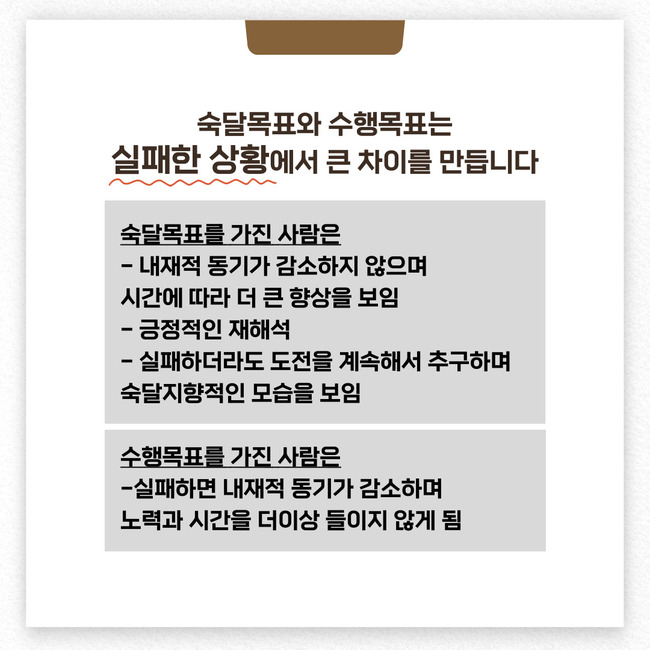 숙달목표와 수행목표는
실패한 상황에서 큰 차이를 만듭니다

숙달목표를 가진 사람은
- 내재적 동기가 감소하지 않으며 시간에 따라 더 큰 향상을 보임
- 긍정적인 재해석
- 실패하더라도 도전을 계속해서 추구하며 숙달지향적인 모습을 보임

수행목표를 가진 사람은
-실패하면 내재적 동기가 감소하며 노력과 시간을 더이상 들이지 않게 됨